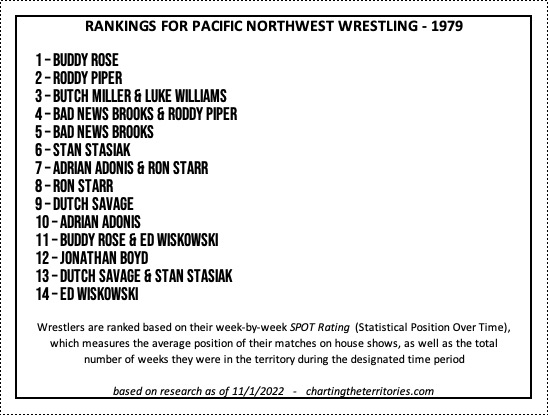 RANKINGS FOR PACIFIC NORTHWEST WRESTLING - 1979

1 - BUDDY ROSE
2 - RODDY PIPER
3 - BUTCH MILLER & LUKE WILLIAMS
4 - BAD NEWS BROOKS & RODDY PIPER
5 - BAD NEWS BROOKS
6 - STAN STASIAK
7 - ADRIAN ADONIS & RON STARR
8 - RON STARR
9 - DUTCH SAVAGE
10 - ADRIAN ADONIS
11 - BUDDY ROSE & ED WISKOWSKI
12 - JONATHAN BOYD
13 - DUTCH SAVAGE & STAN STASIAK
14 - ED WISKOWSKI

Wrestlers are ranked based on their week-by-week SPOT Rating (Statistical Position Over Time), which measures the average position of their matches on house shows, as well as the total number of weeks they were in the territory during the designated time period

based on research as of 11/1/2022 - chartingtheterritories.com